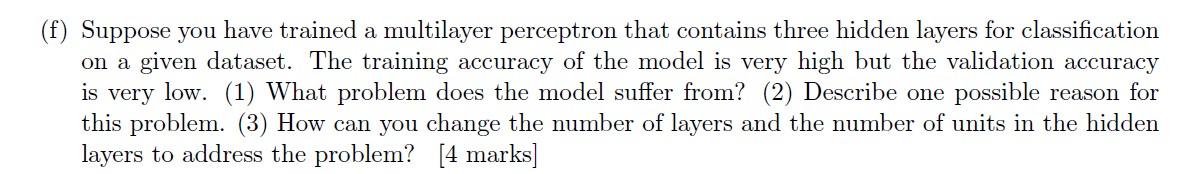 (f) Suppose you have trained a multilayer perceptron that contains three hidden layers for classification on a given dataset. The training accuracy of the model is very high but the validation accuracy is very low. (1) What problem does the model suffer from? (2) Describe one possible reason for this problem. (3) How can you change the number of layers and the number of units in the hidden layers to address the problem? [4 marks]